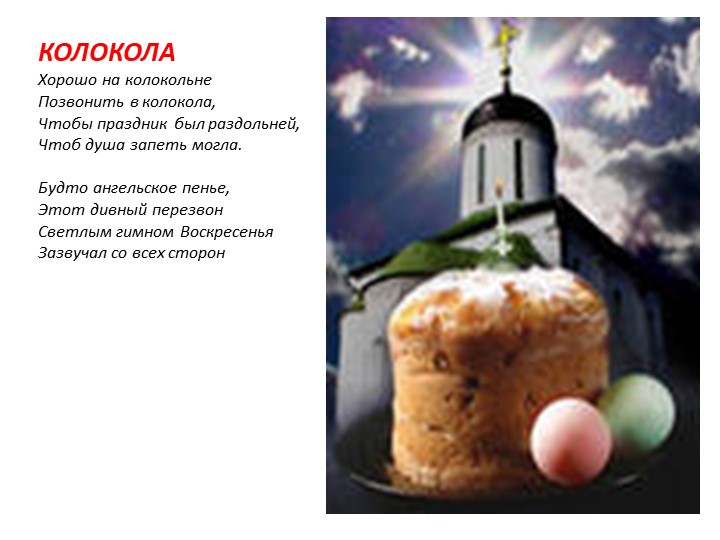 КОЛОКОЛА
Хорошо на колокольне
Позвонить в колокола,
Чтобы праздник был раздольней,
Чтоб душа запеть могла.

Будто ангельское пенье,
Этот дивный перезвон
Светлым гимном Воскресенья
Зазвучал со всех сторон